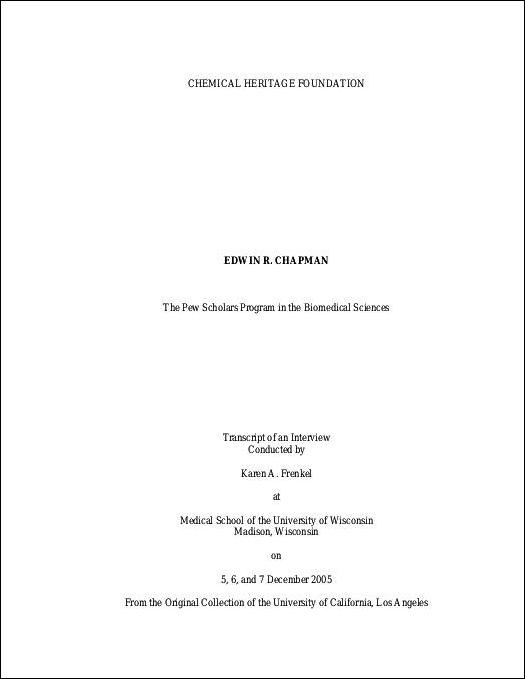 CHEMICAL HERITAGE FOUNDATION

EDWIN R. CHAPMAN

The Pew Scholars Program in the Biomedical Sciences

Transcript of an Interview
Conducted by

Karen A. Frenkel

at

Medical School of the University of Wisconsin
Madison, Wisconsin

on

5, 6, and 7 December 2005

From the Original Collection of the University of California, Los Angeles